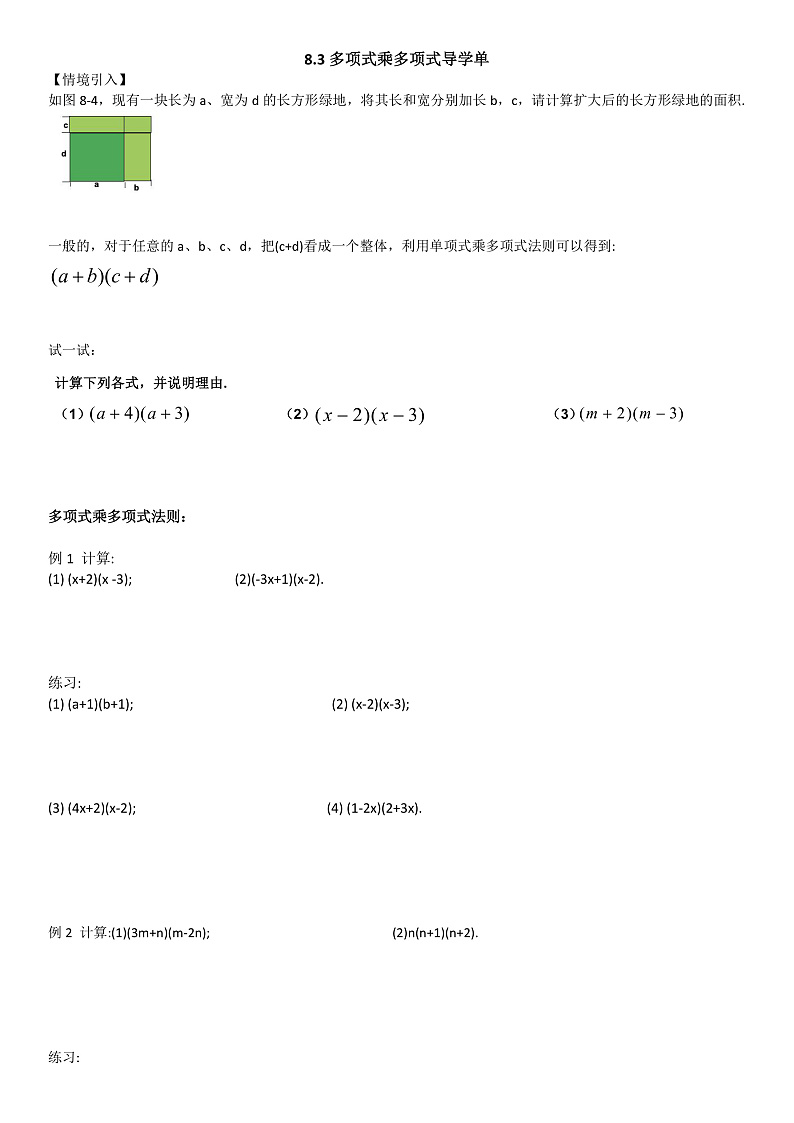 8.3 多项式乘多项式导学单

【情境引入】

如图 8-4，现有一块长为 a、宽为 d 的长方形绿地，将其长和宽分别加长 b，c，请计算扩大后的长方形绿地的面积.

c
d
a
b

一般的，对于任意的 a、b、c、d，把(c+d)看成一个整体，利用单项式乘多项式法则可以得到:

$(a+b)(c+d)$

试一试：

计算下列各式，并说明理由.

（1）$(a+4)(a+3)$　　（2）$(x-2)(x-3)$　　（3）$(m+2)(m-3)$

多项式乘多项式法则：

例 1 计算:

(1) (x+2)(x -3);　　(2)(-3x+1)(x-2).

练习:

(1) (a+1)(b+1);　　(2) (x-2)(x-3);

(3) (4x+2)(x-2);　　(4) (1-2x)(2+3x).

例 2 计算:(1)(3m+n)(m-2n);　　(2)n(n+1)(n+2).

练习: